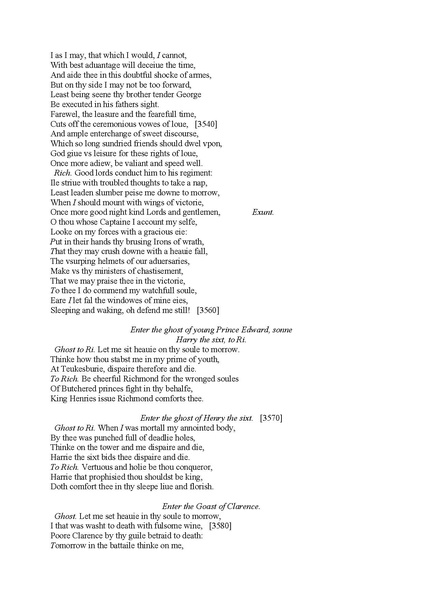 I as I may, that which I would, I cannot,
With best aduantage will deceiue the time,
And aide thee in this doubtful shocke of armes,
But on thy side I may not be too forward,
Least being seene thy brother tender George
Be executed in his fathers sight.
Farewel, the leasure and the fearefull time,
Cuts off the ceremonious vowes of loue, [3540]
And ample enterchange of sweet discourse,
Which so long sundried friends should dwel vpon,
God giue vs leisure for these rights of loue,
Once more adiew, be valiant and speed well.
Rich. Good lords conduct him to his regiment:
Ile striue with troubled thoughts to take a nap,
Least leaden slumber peise me downe to morrow,
When I should mount with wings of victorie,
Once more good night kind Lords and gentlemen, Exunt.
O thou whose Captaine I account my selfe,
Looke on my forces with a gracious eie:
Put in their hands thy brusing Irons of wrath,
That they may crush downe with a heauie fall,
The vsurping helmets of our aduersaries,
Make vs thy ministers of chastisement,
That we may praise thee in the victorie,
To thee I do commend my watchfull soule,
Eare I let fal the windowes of mine eies,
Sleeping and waking, oh defend me still! [3560]

Enter the ghost of young Prince Edward, sonne Harry the sixt, to Ri.
Ghost to Ri. Let me sit heauie on thy soule to morrow.
Thinke how thou stabst me in my prime of youth,
At Teukesburie, dispaire therefore and die.
To Rich. Be cheerful Richmond for the wronged soules
Of Butchered princes fight in thy behalfe,
King Henries issue Richmond comforts thee.

Enter the ghost of Henry the sixt. [3570]
Ghost to Ri. When I was mortall my annointed body,
By thee was punched full of deadlie holes,
Thinke on the tower and me dispaire and die,
Harrie the sixt bids thee dispaire and die.
To Rich. Vertuous and holie be thou conqueror,
Harrie that prophisied thou shouldst be king,
Doth comfort thee in thy sleepe liue and florish.

Enter the Goast of Clarence.
Ghost. Let me set heauie in thy soule to morrow,
I that was washt to death with fulsome wine, [3580]
Poore Clarence by thy guile betraid to death:
Tomorrow in the battaile thinke on me,